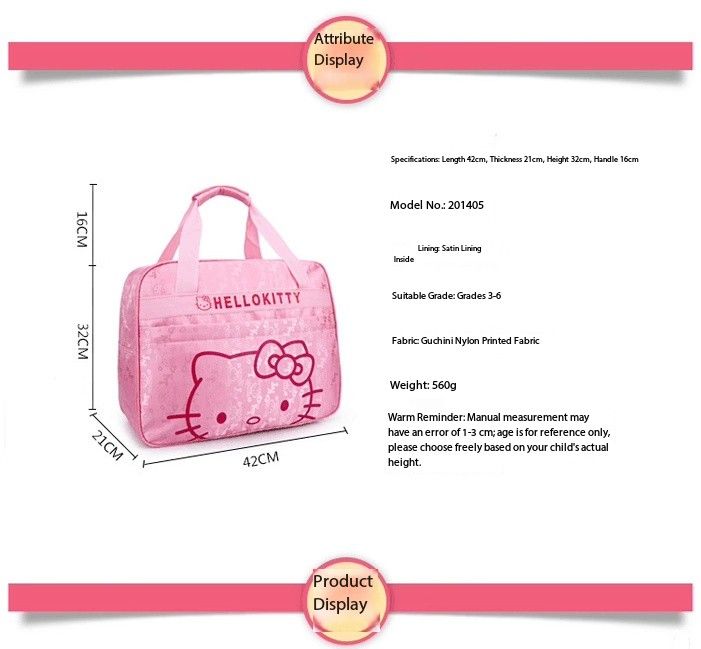 Attribute Display

16CM

32CM

21CM

42CM

HELLOKITTY

Specifications: Length 42cm, Thickness 21cm, Height 32cm, Handle 16cm

Model No.: 201405

Lining: Satin Lining
Inside

Suitable Grade: Grades 3-6

Fabric: Guchini Nylon Printed Fabric

Weight: 560g

Warm Reminder: Manual measurement may have an error of 1-3 cm; age is for reference only, please choose freely based on your child's actual height.

Product Display